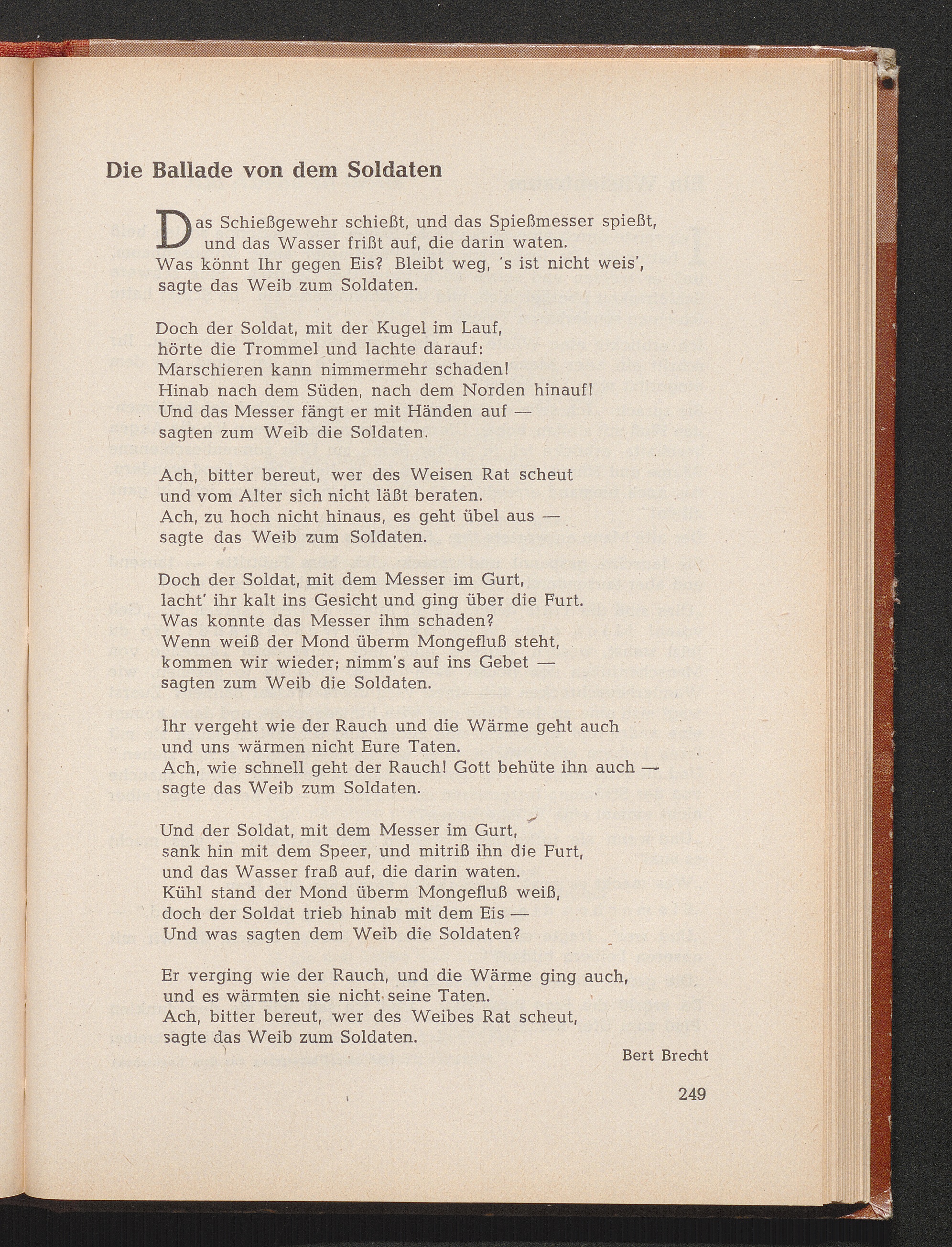 Die Ballade von dem Soldaten

Das Schießgewehr schießt, und das Spießmesser spießt, und das Wasser frißt auf, die darin waten.
Was könnt Ihr gegen Eis? Bleibt weg, 's ist nicht weis',
sagte das Weib zum Soldaten.

Doch der Soldat, mit der Kugel im Lauf,
hörte die Trommel und lachte darauf:
Marschieren kann nimmermehr schaden!
Hinab nach dem Süden, nach dem Norden hinauf!
Und das Messer fängt er mit Händen auf —
sagten zum Weib die Soldaten.

Ach, bitter bereut, wer des Weisen Rat scheut
und vom Alter sich nicht läßt beraten.
Ach, zu hoch nicht hinaus, es geht übel aus —
sagte das Weib zum Soldaten.

Doch der Soldat, mit dem Messer im Gurt,
lacht' ihr kalt ins Gesicht und ging über die Furt.
Was konnte das Messer ihm schaden?
Wenn weiß der Mond überm Mongefluß steht,
kommen wir wieder; nimm's auf ins Gebet —
sagten zum Weib die Soldaten.

Ihr vergeht wie der Rauch und die Wärme geht auch
und uns wärmen nicht Eure Taten.
Ach, wie schnell geht der Rauch! Gott behüte ihn auch —
sagte das Weib zum Soldaten.

Und der Soldat, mit dem Messer im Gurt,
sank hin mit dem Speer, und mitriß ihn die Furt,
und das Wasser fraß auf, die darin waten.
Kühl stand der Mond überm Mongefluß weiß,
doch der Soldat trieb hinab mit dem Eis —
Und was sagten dem Weib die Soldaten?

Er verging wie der Rauch, und die Wärme ging auch,
und es wärmten sie nicht seine Taten.
Ach, bitter bereut, wer des Weibes Rat scheut,
sagte das Weib zum Soldaten.

Bert Brecht

249